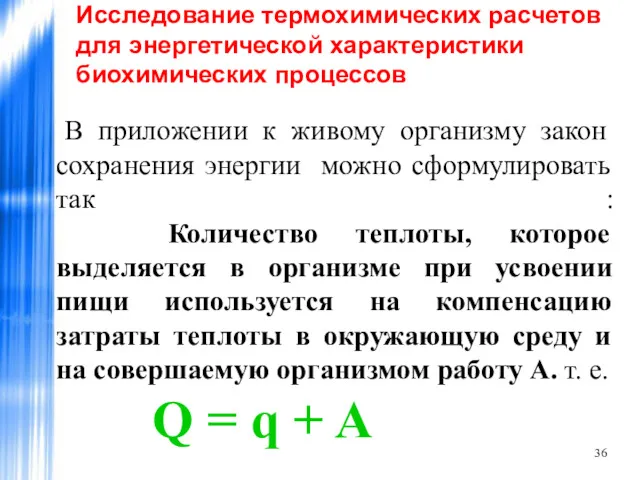 Исследование термохимических расчетов для энергетической характеристики биохимических процессов

В приложении к живому организму закон сохранения энергии можно сформулировать так : Количество теплоты, которое выделяется в организме при усвоении пищи используется на компенсацию затраты теплоты в окружающую среду и на совершаемую организмом работу А. т. е.

$Q = q + A$

36